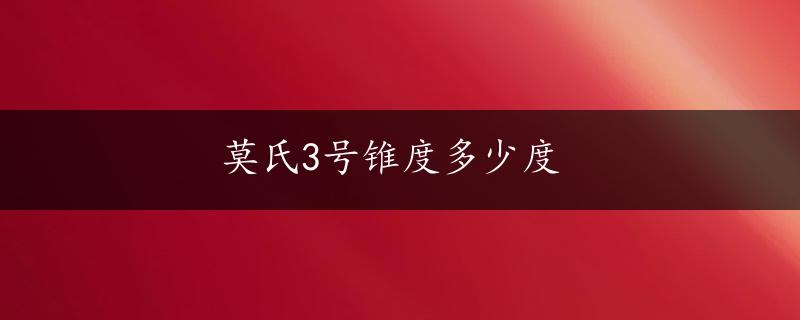 莫氏3号锥度多少度